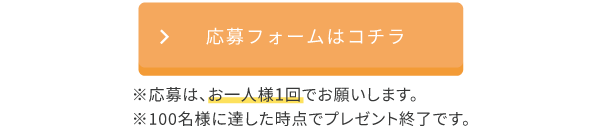 応募フォームはコチラ

※応募は、お一人様1回でお願いします。
※100名様に達した時点でプレゼント終了です。